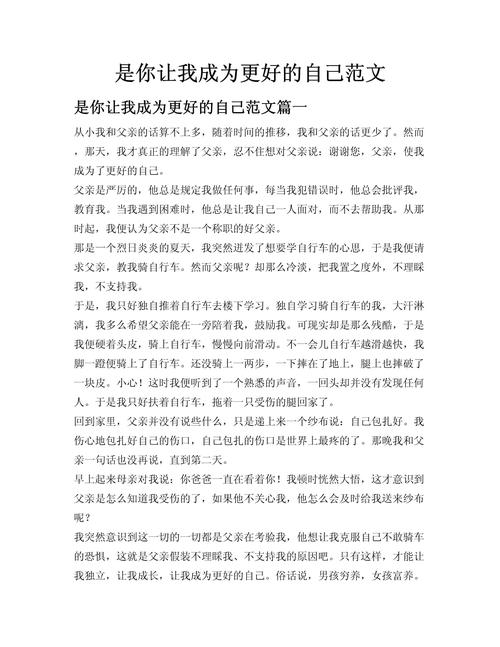 是你让我成为更好的自己范文

是你让我成为更好的自己范文篇一

从小我和父亲的话算不上多，随着时间的推移，我和父亲的话更少了。然而，那天，我才真正的理解了父亲，忍不住想对父亲说：谢谢您，父亲，使我成为了更好的自己。

父亲是严厉的，他总是规定我做任何事，每当我犯错误时，他总会批评我，教育我。当我遇到困难时，他总是让我自己一人面对，而不去帮助我。从那时起，我便认为父亲不是一个称职的好父亲。

那是一个烈日炎炎的夏天，我突然迸发了想要学自行车的心思，于是我便请求父亲，教我骑自行车。然而父亲呢？却那么冷淡，把我置之度外，不理睬我，不支持我。

于是，我只好独自推着自行车去楼下学习。独自学习骑自行车的我，大汗淋漓，我多么希望父亲能在一旁陪着我，鼓励我。可现实却是那么残酷，于是我便硬着头皮，骑上自行车，慢慢向前滑动。不一会儿自行车越滑越快，我脚一蹬便骑上了自行车。还没骑上一两步，一下摔在了地上，腿上也摔破了一块皮。小心！这时我便听到了一个熟悉的声音，一回头却并没有发现任何人。于是我只好扶着自行车，拖着一只受伤的腿回家了。

回到家里，父亲并没有说些什么，只是递上来一个纱布说：自己包扎好。我伤心地包扎好自己的伤口，自己包扎的伤口是世界上最疼的了。那晚我和父亲一句话也没再说，直到第二天。

早上起来母亲对我说：你爸爸一直在看着你！我顿时恍然大悟，这才意识到父亲是怎么知道我受伤的了，如果他不关心我，他怎么会及时给我送来纱布呢？

我突然意识到这一切的一切都是父亲在考验我，他想让我克服自己不敢骑车的恐惧，这就是父亲假装不理睬我、不支持我的原因吧。只有这样，才能让我独立，让我成长，让我成为更好的自己。俗话说，男孩穷养，女孩富养。